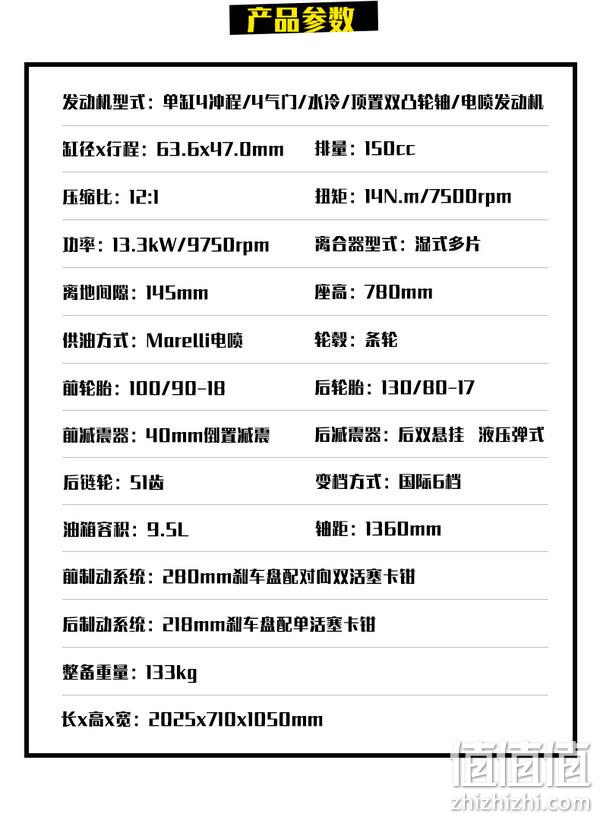 产品参数

发动机型式：单缸4冲程/4气门/水冷/顶置双凸轮轴/电喷发动机

缸径x行程：63.6x47.0mm　排量：150cc

压缩比：12:1　扭矩：14N.m/7500rpm

功率：13.3kW/9750rpm　离合器型式：湿式多片

离地间隙：145mm　座高：780mm

供油方式：Marelli电喷　轮毂：条轮

前轮胎：100/90-18　后轮胎：130/80-17

前减震器：40mm倒置减震　后减震器：后双悬挂　液压弹式

后链轮：51齿　变档方式：国际6档

油箱容积：9.5L　轴距：1360mm

前制动系统：280mm刹车盘配对向双活塞卡钳

后制动系统：218mm刹车盘配单活塞卡钳

整备重量：133kg

长x高x宽：2025x710x1050mm

值值值
zhizhizhi.com